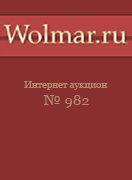 Wolmar.ru

Интернет аукцион
№ 982